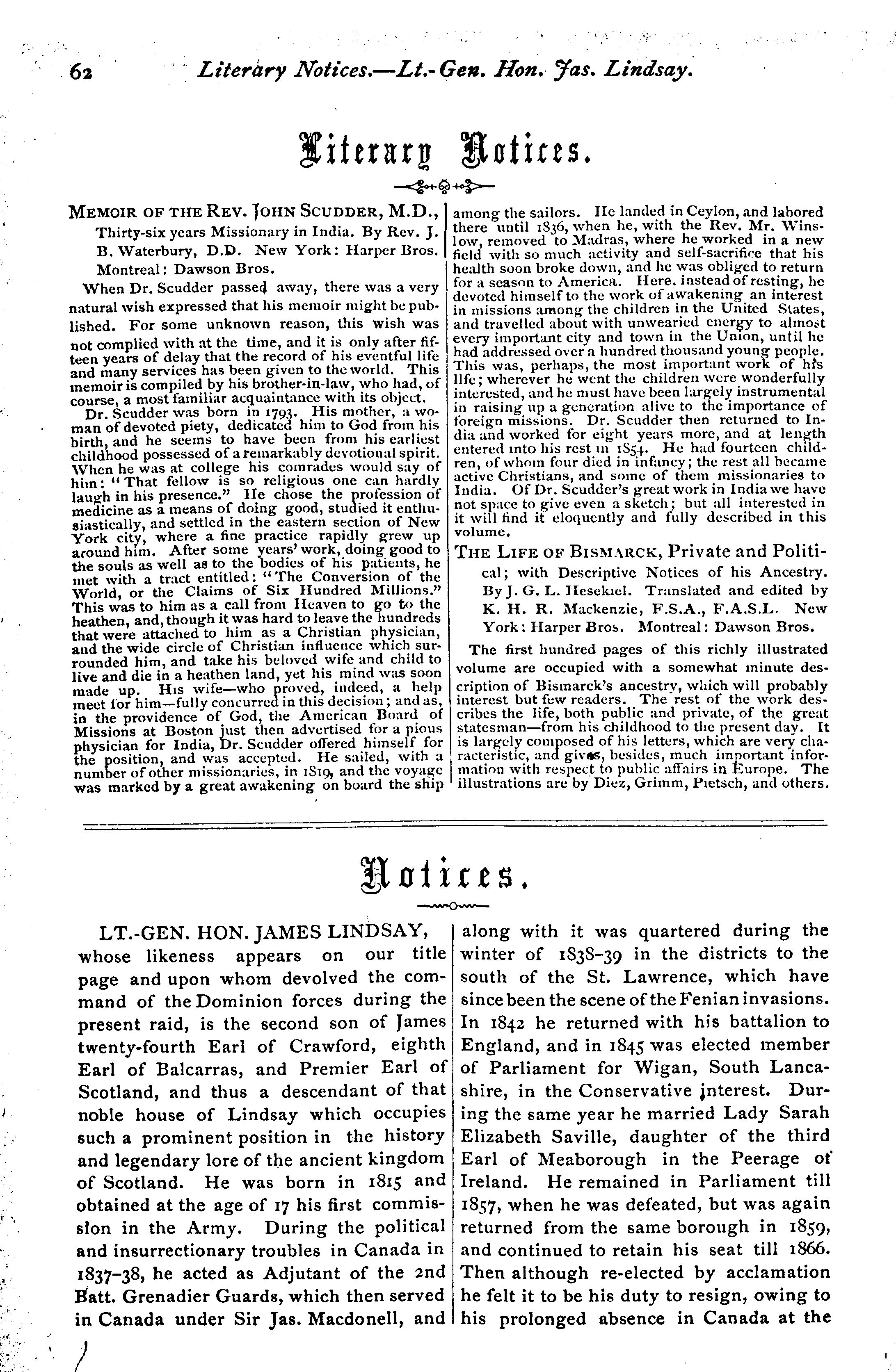 62 Literary Notices.—Lt.-Gen. Hon. Jas. Lindsay.

Literary Notices.

MEMOIR OF THE REV. JOHN SCUDDER, M.D., Thirty-six years Missionary in India. By Rev. J. B. Waterbury, D.D. New York: Harper Bros. Montreal: Dawson Bros.

When Dr. Scudder passed away, there was a very natural wish expressed that his memoir might be published. For some unknown reason, this wish was not complied with at the time, and it is only after fifteen years of delay that the record of his eventful life and many services has been given to the world. This memoir is compiled by his brother-in-law, who had, of course, a most familiar acquaintance with its object.

Dr. Scudder was born in 1793. His mother, a woman of devoted piety, dedicated him to God from his birth, and he seems to have been from his earliest childhood possessed of a remarkably devotional spirit. When he was at college his comrades would say of him: "That fellow is so religious one can hardly laugh in his presence." He chose the profession of medicine as a means of doing good, studied it enthusiastically, and settled in the eastern section of New York city, where a fine practice rapidly grew up around him. After some years' work, doing good to the souls as well as to the bodies of his patients, he met with a tract entitled: "The Conversion of the World, or the Claims of Six Hundred Millions." This was to him as a call from Heaven to go to the heathen, and, though it was hard to leave the hundreds that were attached to him as a Christian physician, and the wide circle of Christian influence which surrounded him, and take his beloved wife and child to live and die in a heathen land, yet his mind was soon made up. His wife—who proved, indeed, a help meet for him—fully concurred in this decision; and as, in the providence of God, the American Board of Missions at Boston just then advertised for a pious physician for India, Dr. Scudder offered himself for the position, and was accepted. He sailed, with a number of other missionaries, in 1819, and the voyage was marked by a great awakening on board the ship among the sailors. He landed in Ceylon, and labored there until 1836, when he, with the Rev. Mr. Winslow, removed to Madras, where he worked in a new field with so much activity and self-sacrifice that his health soon broke down, and he was obliged to return for a season to America. Here, instead of resting, he devoted himself to the work of awakening an interest in missions among the children in the United States, and travelled about with unwearied energy to almost every important city and town in the Union, until he had addressed over a hundred thousand young people. This was, perhaps, the most important work of his life; wherever he went the children were wonderfully interested, and he must have been largely instrumental in raising up a generation alive to the importance of foreign missions. Dr. Scudder then returned to India and worked for eight years more, and at length entered into his rest in 1854. He had fourteen children, of whom four died in infancy; the rest all became active Christians, and some of them missionaries to India. Of Dr. Scudder's great work in India we have not space to give even a sketch; but all interested in it will find it eloquently and fully described in this volume.

THE LIFE OF BISMARCK, Private and Political; with Descriptive Notices of his Ancestry. By J. G. L. Hesekiel. Translated and edited by K. H. R. Mackenzie, F.S.A., F.A.S.L. New York: Harper Bros. Montreal: Dawson Bros.

The first hundred pages of this richly illustrated volume are occupied with a somewhat minute description of Bismarck's ancestry, which will probably interest but few readers. The rest of the work describes the life, both public and private, of the great statesman—from his childhood to the present day. It is largely composed of his letters, which are very characteristic, and gives, besides, much important information with respect to public affairs in Europe. The illustrations are by Diez, Grimm, Pietsch, and others.

Notices.

LT.-GEN. HON. JAMES LINDSAY, whose likeness appears on our title page and upon whom devolved the command of the Dominion forces during the present raid, is the second son of James twenty-fourth Earl of Crawford, eighth Earl of Balcarras, and Premier Earl of Scotland, and thus a descendant of that noble house of Lindsay which occupies such a prominent position in the history and legendary lore of the ancient kingdom of Scotland. He was born in 1815 and obtained at the age of 17 his first commission in the Army. During the political and insurrectionary troubles in Canada in 1837-38, he acted as Adjutant of the 2nd Batt. Grenadier Guards, which then served in Canada under Sir Jas. Macdonell, and along with it was quartered during the winter of 1838-39 in the districts to the south of the St. Lawrence, which have since been the scene of the Fenian invasions. In 1842 he returned with his battalion to England, and in 1845 was elected member of Parliament for Wigan, South Lancashire, in the Conservative interest. During the same year he married Lady Sarah Elizabeth Saville, daughter of the third Earl of Meaborough in the Peerage of Ireland. He remained in Parliament till 1857, when he was defeated, but was again returned from the same borough in 1859, and continued to retain his seat till 1866. Then although re-elected by acclamation he felt it to be his duty to resign, owing to his prolonged absence in Canada at the